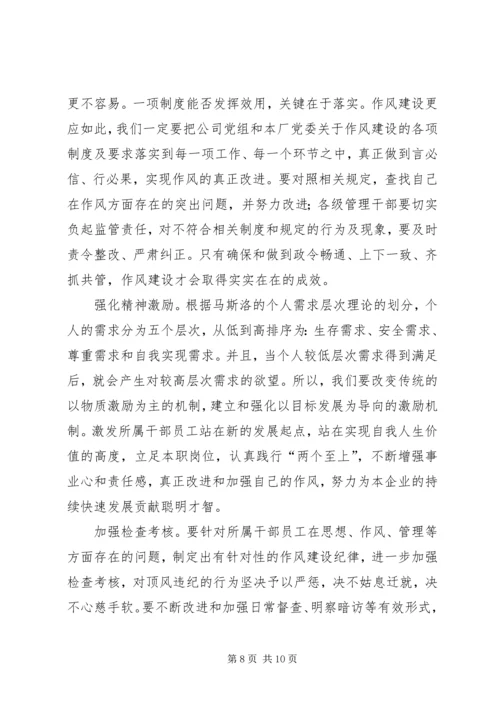 更不容易。一项制度能否发挥效用，关键在于落实。作风建设更应如此，我们一定要把公司党组和本厂党委关于作风建设的各项制度及要求落实到每一项工作、每一个环节之中，真正做到言必信、行必果，实现作风的真正改进。要对照相关规定，查找自己在作风方面存在的突出问题，并努力改进；各级管理干部要切实负起监管责任，对不符合相关制度和规定的行为及现象，要及时责令整改、严肃纠正。只有确保和做到政令畅通、上下一致、齐抓共管，作风建设才会取得实实在在的成效。

强化精神激励。根据马斯洛的个人需求层次理论的划分，个人的需求分为五个层次，从低到高排序为：生存需求、安全需求、尊重需求和自我实现需求。并且，当个人较低层次需求得到满足后，就会产生对较高层次需求的欲望。所以，我们要改变传统的以物质激励为主的机制，建立和强化以目标发展为导向的激励机制。激发所属干部员工站在新的发展起点，站在实现自我人生价值的高度，立足本职岗位，认真践行“两个至上”，不断增强事业心和责任感，真正改进和加强自己的作风，努力为本企业的持续快速发展贡献聪明才智。

加强检查考核。要针对所属干部员工在思想、作风、管理等方面存在的问题，制定出有针对性的作风建设纪律，进一步加强检查考核，对顶风违纪的行为坚决予以严惩，决不姑息迁就，决不心慈手软。要不断改进和加强日常督查、明察暗访等有效形式，

第 8 页 共 10 页